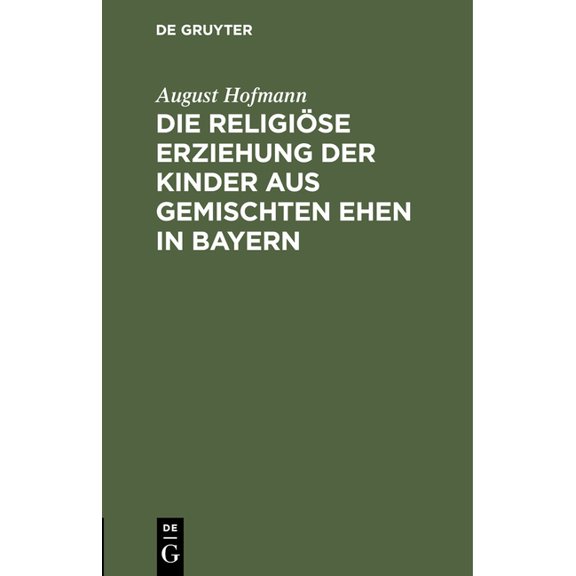 DE GRUYTER

August Hofmann

DIE RELIGIÖSE ERZIEHUNG DER KINDER AUS GEMISCHTEN EHEN IN BAYERN

DE G